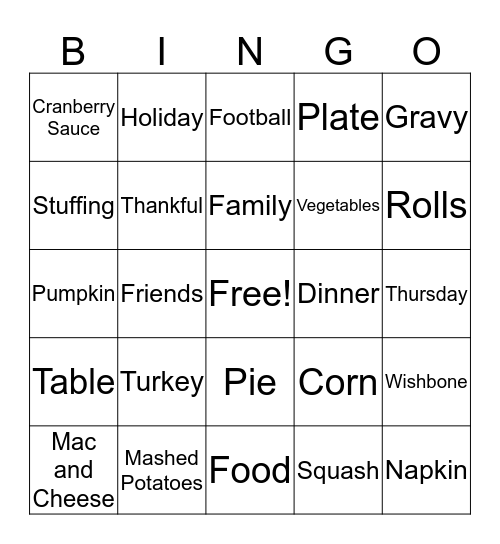 | B | I | N | G | O |
|---|---|---|---|---|
| Cranberry Sauce | Holiday | Football | Plate | Gravy |
| Stuffing | Thankful | Family | Vegetables | Rolls |
| Pumpkin | Friends | Free! | Dinner | Thursday |
| Table | Turkey | Pie | Corn | Wishbone |
| Mac and Cheese | Mashed Potatoes | Food | Squash | Napkin |